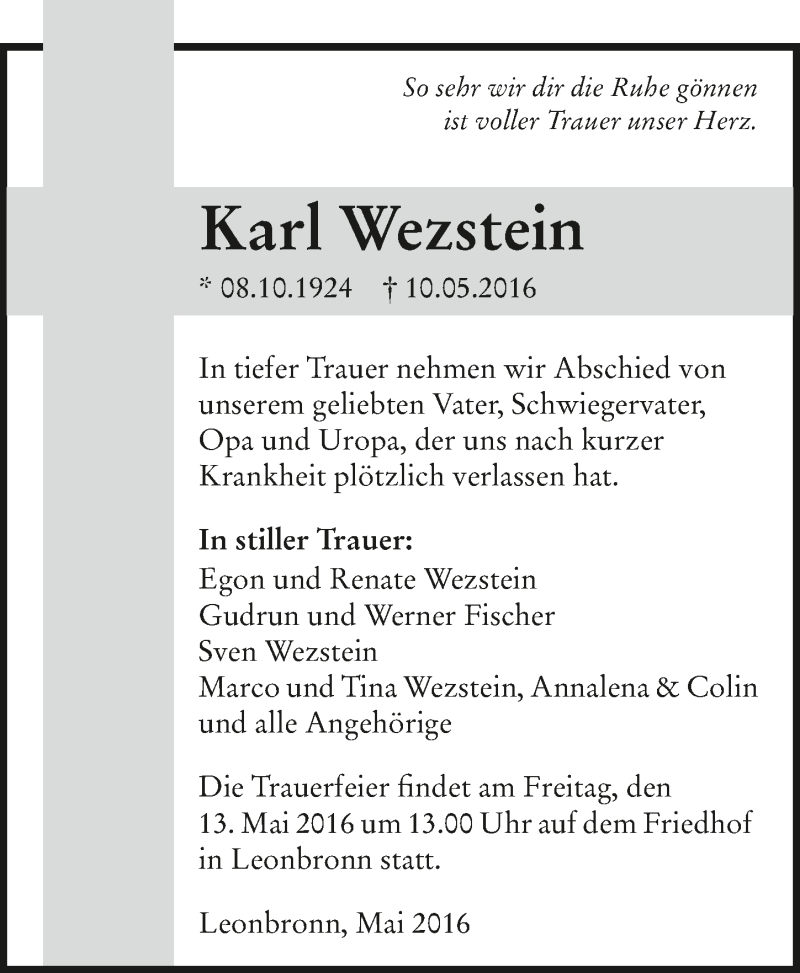 So sehr wir dir die Ruhe gönnen
ist voller Trauer unser Herz.

Karl Wezstein
* 08.10.1924 † 10.05.2016

In tiefer Trauer nehmen wir Abschied von unserem geliebten Vater, Schwiegervater, Opa und Uropa, der uns nach kurzer Krankheit plötzlich verlassen hat.

In stiller Trauer:
Egon und Renate Wezstein
Gudrun und Werner Fischer
Sven Wezstein
Marco und Tina Wezstein, Annalena & Colin
und alle Angehörige

Die Trauerfeier findet am Freitag, den 13. Mai 2016 um 13.00 Uhr auf dem Friedhof in Leonbronn statt.

Leonbronn, Mai 2016